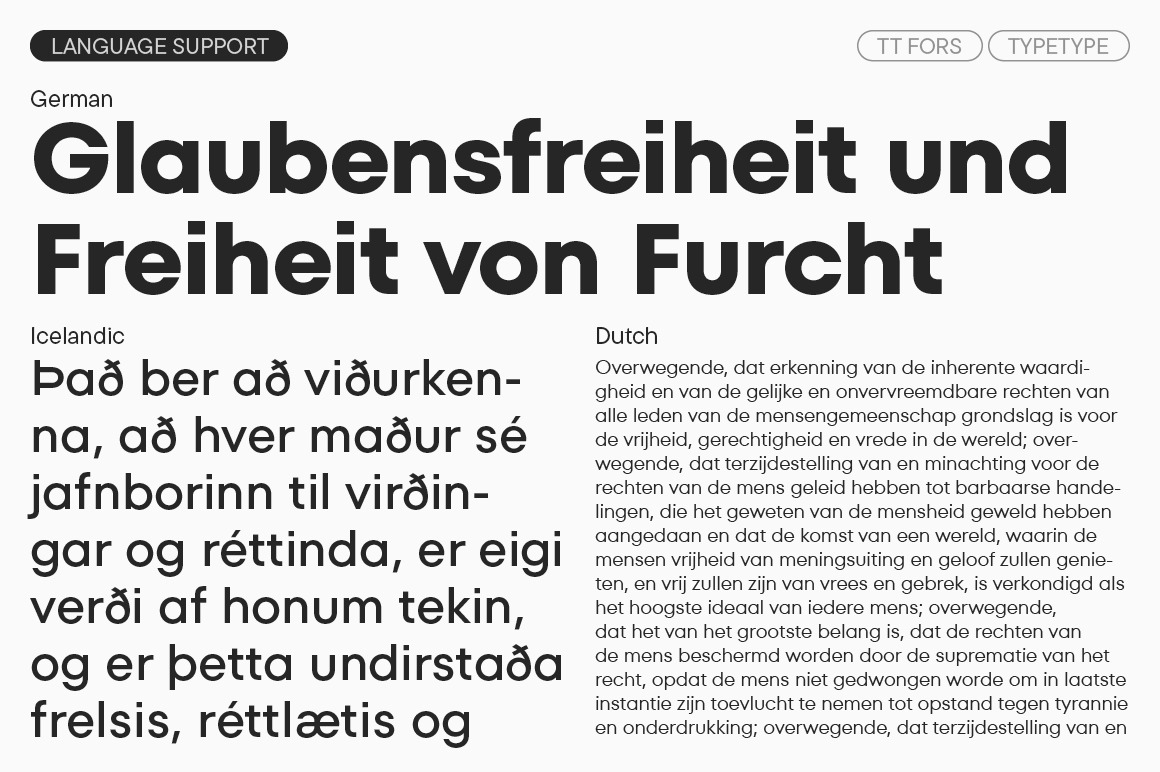 LANGUAGE SUPPORT

TT FORS

TYPETYPE

German

Glaubensfreiheit und Freiheit von Furcht

Icelandic

Það ber að viðurkenna, að hver maður sé jafnborinn til virðingar og réttinda, er eigi verði af honum tekin, og er þetta undirstaða frelsis, réttlætis og

Dutch

Overwegende, dat erkenning van de inherente waardigheid en van de gelijke en onvervreemdbare rechten van alle leden van de mensengemeenschap grondslag is voor de vrijheid, gerechtigheid en vrede in de wereld; overwegende, dat terzijdestelling van en minachting voor de rechten van de mens geleid hebben tot barbaarse handelingen, die het geweten van de mensheid geweld hebben aangedaan en dat de komst van een wereld, waarin de mensen vrijheid van meningsuiting en geloof zullen genieten, en vrij zullen zijn van vrees en gebrek, is verkondigd als het hoogste ideaal van iedere mens; overwegende, dat het van het grootste belang is, dat de rechten van de mens beschermd worden door de suprematie van het recht, opdat de mens niet gedwongen worde om in laatste instantie zijn toevlucht te nemen tot opstand tegen tyrannie en onderdrukking; overwegende, dat terzijdestelling van en